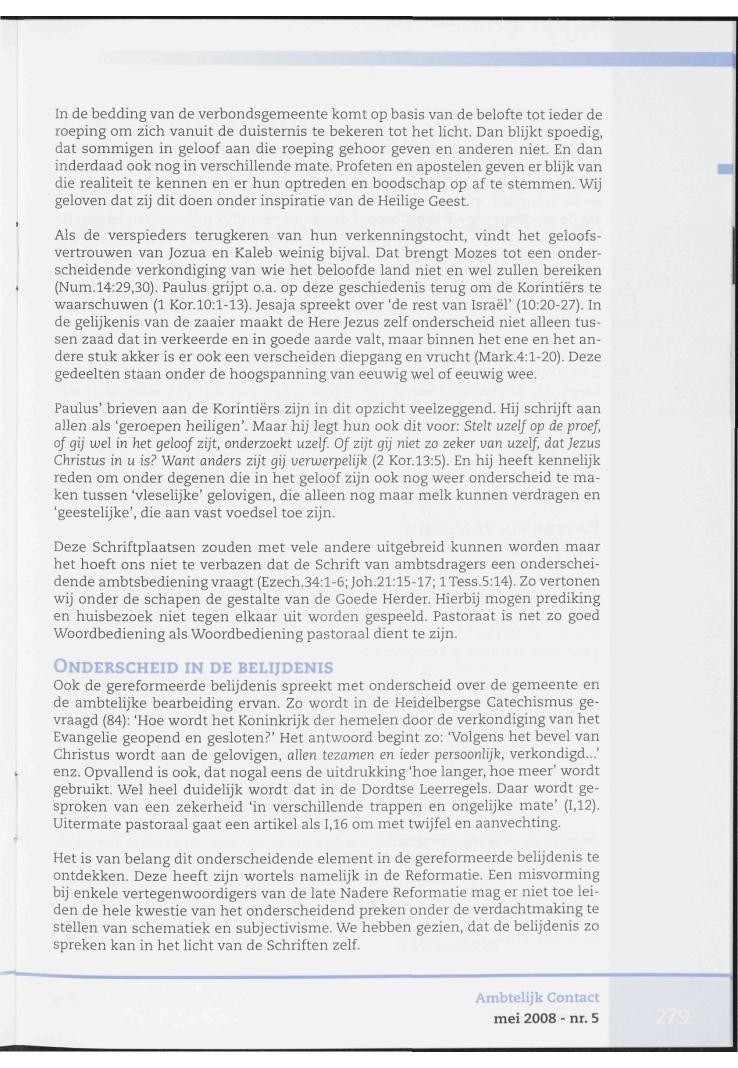 In de bedding van de verbondsgemeente komt op basis van de belofte tot ieder de roeping om zich vanuit de duisternis te bekeren tot het licht. Dan blijkt spoedig, dat sommigen in geloof aan die roeping gehoor geven en anderen niet. En dan inderdaad ook nog in verschillende mate. Profeten en apostelen geven er blijk van die realiteit te kennen en er hun optreden en boodschap op af te stemmen. Wij geloven dat zij dit doen onder inspiratie van de Heilige Geest.

Als de verspieders terugkeren van hun verkenningstocht, vindt het geloofsvertrouwen van Jozua en Kaleb weinig bijval. Dat brengt Mozes tot een onderscheidende verkondiging van wie het beloofde land niet en wel zullen bereiken (Num.14:29,30). Paulus grijpt o.a. op deze geschiedenis terug om de Korintiërs te waarschuwen (1 Kor.10:1-13). Jesaja spreekt over 'de rest van Israël' (10:20-27). In de gelijkenis van de zaaier maakt de Here Jezus zelf onderscheid niet alleen tussen zaad dat in verkeerde en in goede aarde valt, maar binnen het ene en het andere stuk akker is er ook een verscheiden diepgang en vrucht (Mark.4:1-20). Deze gedeelten staan onder de hoogspanning van eeuwig wel of eeuwig wee.

Paulus' brieven aan de Korintiërs zijn in dit opzicht veelzeggend. Hij schrijft aan allen als 'geroepen heiligen'. Maar hij legt hun ook dit voor: Stelt uzelf op de proef, of gij wel in het geloof zijt, onderzoekt uzelf. Of zijt gij niet zo zeker van uzelf, dat Jezus Christus in u is? Want anders zijt gij verwerpelijk (2 Kor.13:5). En hij heeft kennelijk reden om onder degenen die in het geloof zijn ook nog weer onderscheid te maken tussen 'vleselijke' gelovigen, die alleen nog maar melk kunnen verdragen en 'geestelijke', die aan vast voedsel toe zijn.

Deze Schriftplaatsen zouden met vele andere uitgebreid kunnen worden maar het hoeft ons niet te verbazen dat de Schrift van ambtsdragers een onderscheidende ambtsbediening vraagt (Ezech.34:1-6; Joh.21:15-17; 1 Tess.5:14). Zo vertonen wij onder de schapen de gestalte van de Goede Herder. Hierbij mogen prediking en huisbezoek niet tegen elkaar uit worden gespeeld. Pastoraat is net zo goed Woordbediening als Woordbediening pastoraal dient te zijn.

ONDERSCHEID IN DE BELIJDENIS
Ook de gereformeerde belijdenis spreekt met onderscheid over de gemeente en de ambtelijke bearbeiding ervan. Zo wordt in de Heidelbergse Catechismus gevraagd (84): 'Hoe wordt het Koninkrijk der hemelen door de verkondiging van het Evangelie geopend en gesloten?' Het antwoord begint zo: 'Volgens het bevel van Christus wordt aan de gelovigen, allen tezamen en ieder persoonlijk, verkondigd...' enz. Opvallend is ook, dat nogal eens de uitdrukking 'hoe langer, hoe meer' wordt gebruikt. Wel heel duidelijk wordt dat in de Dordtse Leerregels. Daar wordt gesproken van een zekerheid 'in verschillende trappen en ongelijke mate' (I,12). Uitermate pastoraal gaat een artikel als I,16 om met twijfel en aanvechting.

Het is van belang dit onderscheidende element in de gereformeerde belijdenis te ontdekken. Deze heeft zijn wortels namelijk in de Reformatie. Een misvorming bij enkele vertegenwoordigers van de late Nadere Reformatie mag er niet toe leiden de hele kwestie van het onderscheidend preken onder de verdachtmaking te stellen van schematiek en subjectivisme. We hebben gezien, dat de belijdenis zo spreken kan in het licht van de Schriften zelf.

Ambtelijk Contact
mei 2008 - nr. 5
279